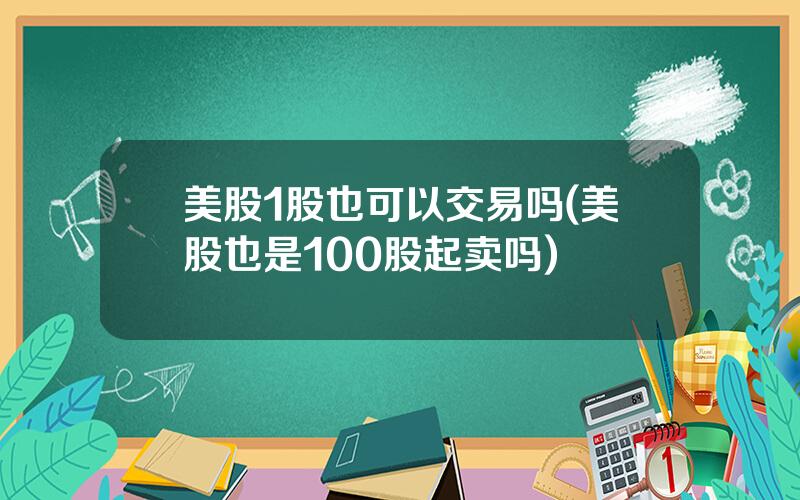 美股1股也可以交易吗(美股也是100股起卖吗)